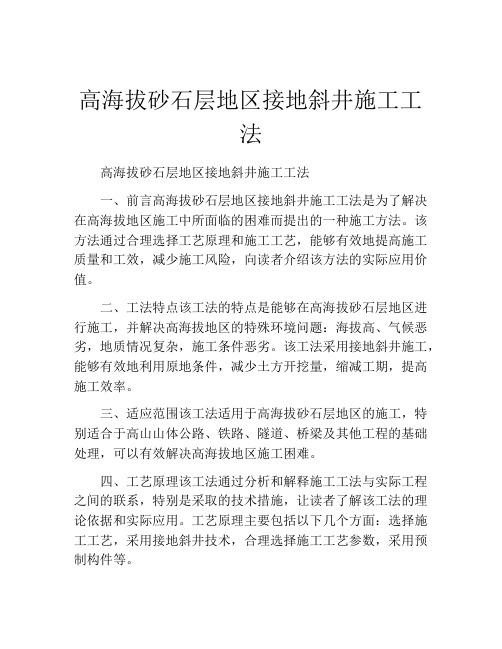 高海拔砂石层地区接地斜井施工工法

高海拔砂石层地区接地斜井施工工法

一、前言高海拔砂石层地区接地斜井施工工法是为了解决在高海拔地区施工中所面临的困难而提出的一种施工方法。该方法通过合理选择工艺原理和施工工艺，能够有效地提高施工质量和工效，减少施工风险，向读者介绍该方法的实际应用价值。

二、工法特点该工法的特点是能够在高海拔砂石层地区进行施工，并解决高海拔地区的特殊环境问题：海拔高、气候恶劣，地质情况复杂，施工条件恶劣。该工法采用接地斜井施工，能够有效地利用原地条件，减少土方开挖量，缩减工期，提高施工效率。

三、适应范围该工法适用于高海拔砂石层地区的施工，特别适合于高山山体公路、铁路、隧道、桥梁及其他工程的基础处理，可以有效解决高海拔地区施工困难。

四、工艺原理该工法通过分析和解释施工工法与实际工程之间的联系，特别是采取的技术措施，让读者了解该工法的理论依据和实际应用。工艺原理主要包括以下几个方面：选择施工工艺，采用接地斜井技术，合理选择施工工艺参数，采用预制构件等。